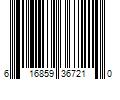 6 16859 36721 0